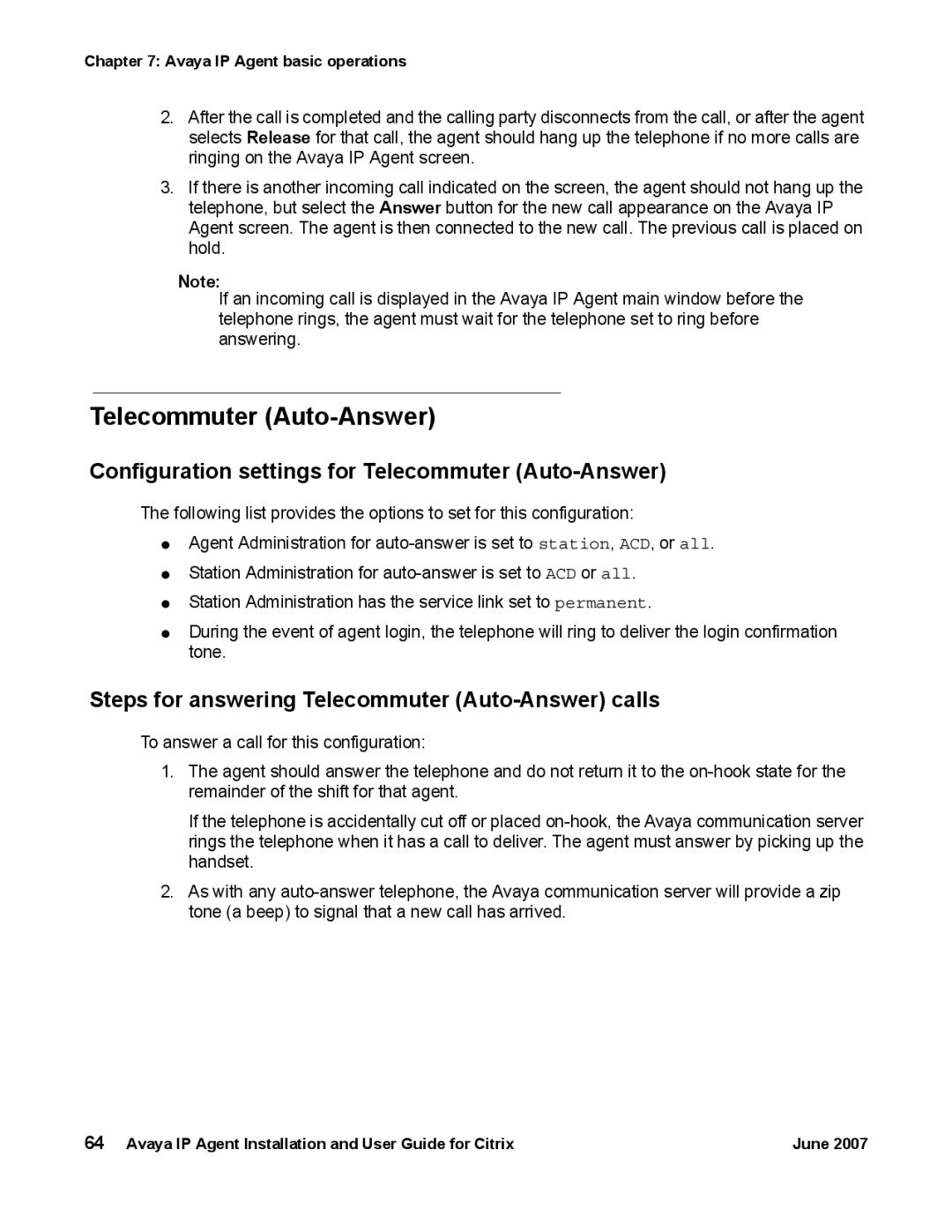 Chapter 7: Avaya IP Agent basic operations

2. After the call is completed and the calling party disconnects from the call, or after the agent selects Release for that call, the agent should hang up the telephone if no more calls are ringing on the Avaya IP Agent screen.

3. If there is another incoming call indicated on the screen, the agent should not hang up the telephone, but select the Answer button for the new call appearance on the Avaya IP Agent screen. The agent is then connected to the new call. The previous call is placed on hold.

Note:
If an incoming call is displayed in the Avaya IP Agent main window before the telephone rings, the agent must wait for the telephone set to ring before answering.

Telecommuter (Auto-Answer)

Configuration settings for Telecommuter (Auto-Answer)

The following list provides the options to set for this configuration:

● Agent Administration for auto-answer is set to station, ACD, or all.

● Station Administration for auto-answer is set to ACD or all.

● Station Administration has the service link set to permanent.

● During the event of agent login, the telephone will ring to deliver the login confirmation tone.

Steps for answering Telecommuter (Auto-Answer) calls

To answer a call for this configuration:

1. The agent should answer the telephone and do not return it to the on-hook state for the remainder of the shift for that agent.

If the telephone is accidentally cut off or placed on-hook, the Avaya communication server rings the telephone when it has a call to deliver. The agent must answer by picking up the handset.

2. As with any auto-answer telephone, the Avaya communication server will provide a zip tone (a beep) to signal that a new call has arrived.

64 Avaya IP Agent Installation and User Guide for Citrix June 2007